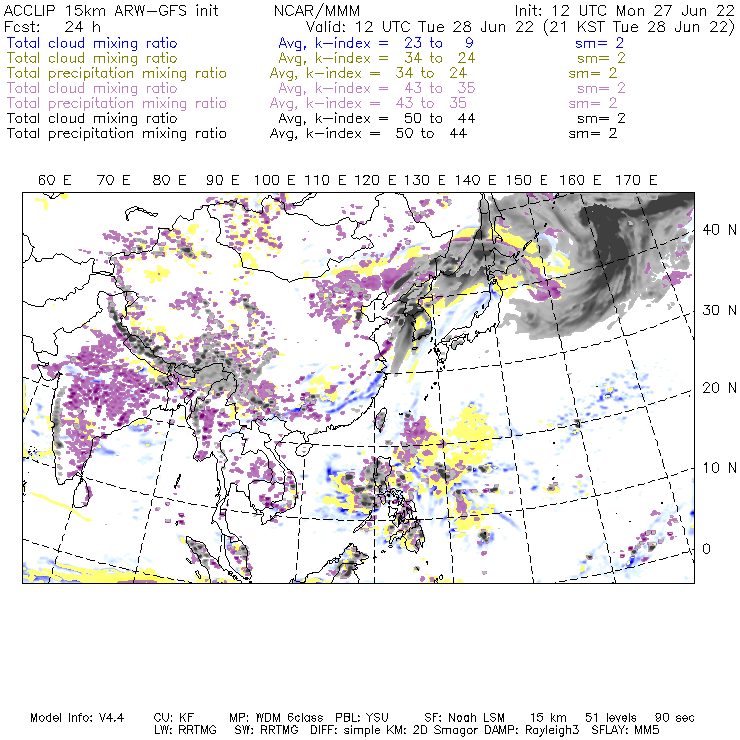 ACCLIP 15km ARW-GFS init NCAR/MMM Init: 12 UTC Mon 27 Jun 22
Fcst: 24 h Valid: 12 UTC Tue 28 Jun 22 (21 KST Tue 28 Jun 22)
Total cloud mixing ratio Avg, k-index = 23 to 9 sm= 2
Total cloud mixing ratio Avg, k-index = 34 to 24 sm= 2
Total precipitation mixing ratio Avg, k-index = 34 to 24 sm= 2
Total cloud mixing ratio Avg, k-index = 43 to 35 sm= 2
Total precipitation mixing ratio Avg, k-index = 43 to 35 sm= 2
Total cloud mixing ratio Avg, k-index = 50 to 44 sm= 2
Total precipitation mixing ratio Avg, k-index = 50 to 44 sm= 2

60 E 70 E 80 E 90 E 100 E 110 E 120 E 130 E 140 E 150 E 160 E 170 E

40 N
30 N
20 N
10 N
0

Model Info: V4.4 CU: KF MP: WDM 6class PBL: YSU SF: Noah LSM 15 km 51 levels 90 sec
LW: RRTMG SW: RRTMG DIFF: simple KM: 2D Smagor DAMP: Rayleigh3 SFLAY: MM5